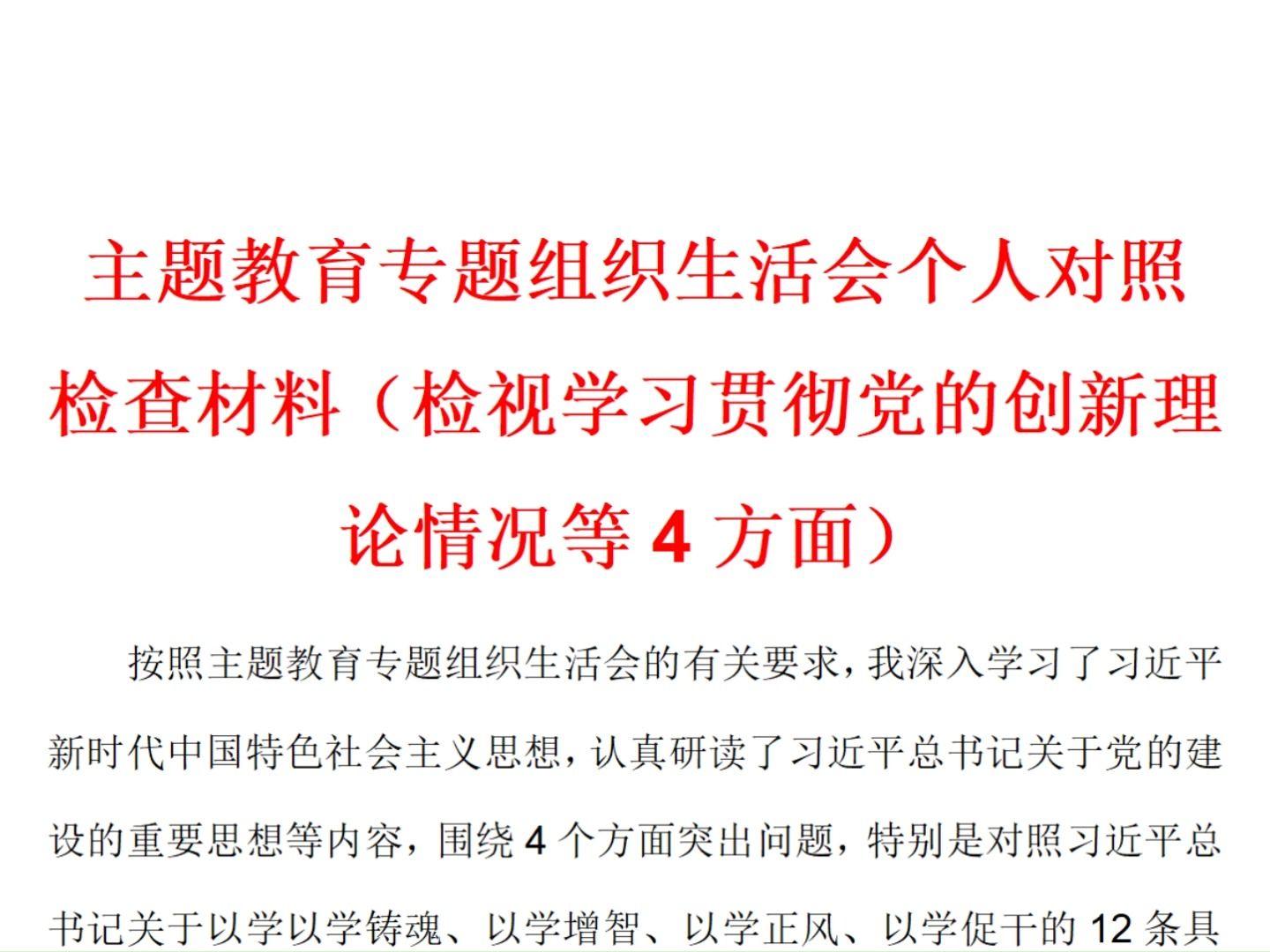 主题教育专题组织生活会个人对照检查材料（检视学习贯彻党的创新理论情况等 4 方面）

按照主题教育专题组织生活会的有关要求，我深入学习了习近平新时代中国特色社会主义思想，认真研读了习近平总书记关于党的建设的重要思想等内容，围绕 4 个方面突出问题，特别是对照习近平总书记关于以学以学铸魂、以学增智、以学正风、以学促干的 12 条具